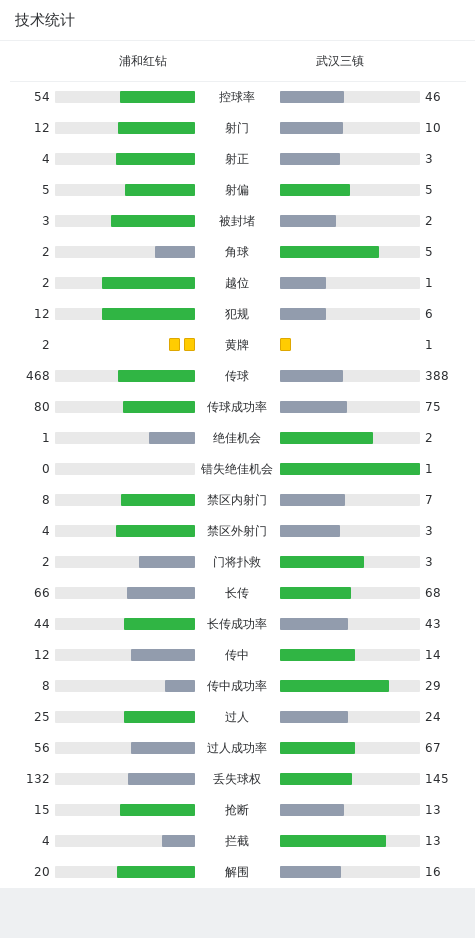 技术统计

| 浦和红钻 | | 武汉三镇 |
|---|---|---|
| 54 | 控球率 | 46 |
| 12 | 射门 | 10 |
| 4 | 射正 | 3 |
| 5 | 射偏 | 5 |
| 3 | 被封堵 | 2 |
| 2 | 角球 | 5 |
| 2 | 越位 | 1 |
| 12 | 犯规 | 6 |
| 2 | 黄牌 | 1 |
| 468 | 传球 | 388 |
| 80 | 传球成功率 | 75 |
| 1 | 绝佳机会 | 2 |
| 0 | 错失绝佳机会 | 1 |
| 8 | 禁区内射门 | 7 |
| 4 | 禁区外射门 | 3 |
| 2 | 门将扑救 | 3 |
| 66 | 长传 | 68 |
| 44 | 长传成功率 | 43 |
| 12 | 传中 | 14 |
| 8 | 传中成功率 | 29 |
| 25 | 过人 | 24 |
| 56 | 过人成功率 | 67 |
| 132 | 丢失球权 | 145 |
| 15 | 抢断 | 13 |
| 4 | 拦截 | 13 |
| 20 | 解围 | 16 |